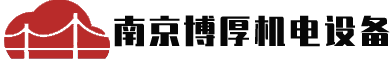 南京博厚机电设备